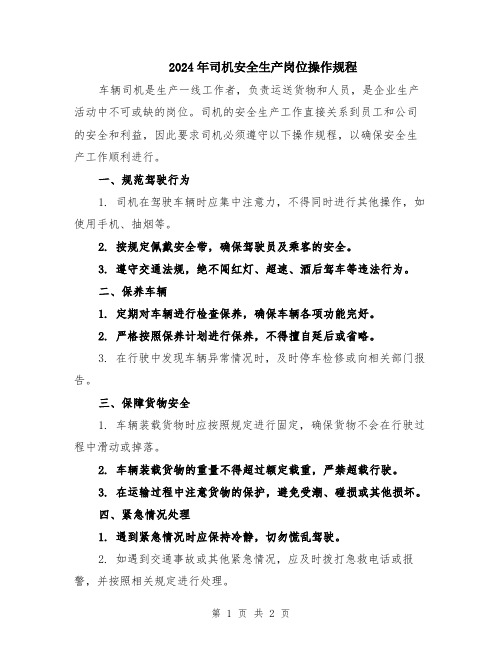 2024年司机安全生产岗位操作规程

车辆司机是生产一线工作者，负责运送货物和人员，是企业生产活动中不可或缺的岗位。司机的安全生产工作直接关系到员工和公司的安全和利益，因此要求司机必须遵守以下操作规程，以确保安全生产工作顺利进行。

一、规范驾驶行为

1. 司机在驾驶车辆时应集中注意力，不得同时进行其他操作，如使用手机、抽烟等。

2. 按规定佩戴安全带，确保驾驶员及乘客的安全。

3. 遵守交通法规，绝不闯红灯、超速、酒后驾车等违法行为。

二、保养车辆

1. 定期对车辆进行检查保养，确保车辆各项功能完好。

2. 严格按照保养计划进行保养，不得擅自延后或省略。

3. 在行驶中发现车辆异常情况时，及时停车检修或向相关部门报告。

三、保障货物安全

1. 车辆装载货物时应按照规定进行固定，确保货物不会在行驶过程中滑动或掉落。

2. 车辆装载货物的重量不得超过额定载重，严禁超载行驶。

3. 在运输过程中注意货物的保护，避免受潮、碰损或其他损坏。

四、紧急情况处理

1. 遇到紧急情况时应保持冷静，切勿慌乱驾驶。

2. 如遇到交通事故或其他紧急情况，应及时拨打急救电话或报警，并按照相关规定进行处理。

第 1 页 共 2 页